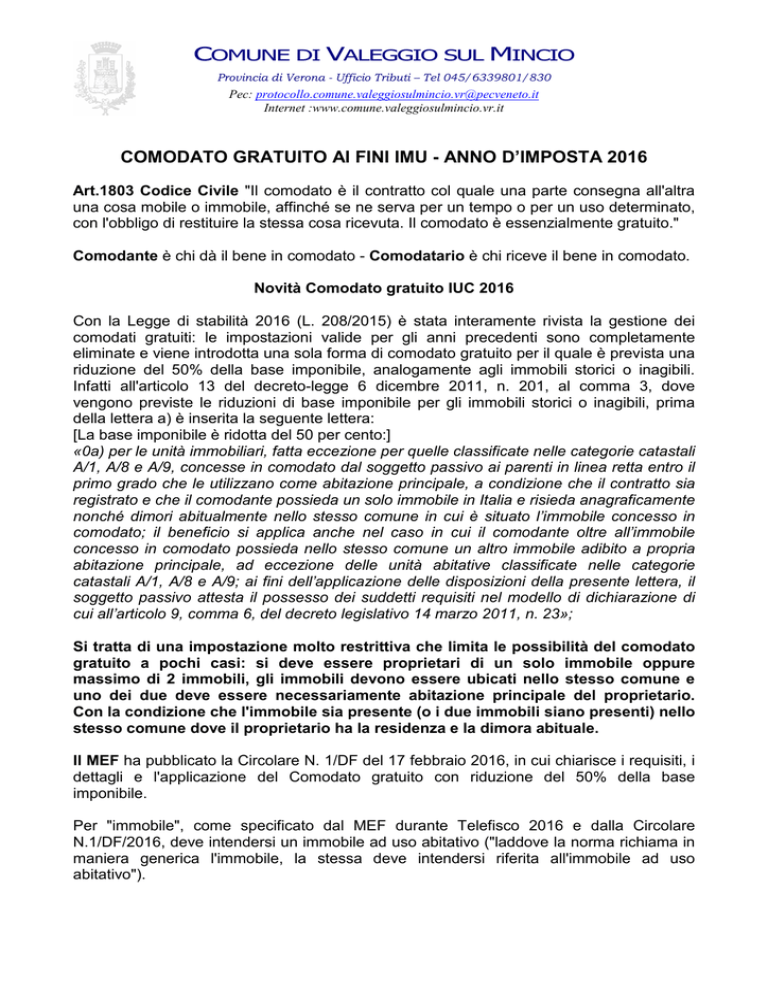 COMUNE DI VALEGGIO SUL MINCIO
Provincia di Verona - Ufficio Tributi – Tel 045/6339801/830
Pec: protocollo.comune.valeggiosulmincio.vr@pecveneto.it
Internet :www.comune.valeggiosulmincio.vr.it

COMODATO GRATUITO AI FINI IMU - ANNO D'IMPOSTA 2016

Art.1803 Codice Civile "Il comodato è il contratto col quale una parte consegna all'altra una cosa mobile o immobile, affinché se ne serva per un tempo o per un uso determinato, con l'obbligo di restituire la stessa cosa ricevuta. Il comodato è essenzialmente gratuito."

Comodante è chi dà il bene in comodato - Comodatario è chi riceve il bene in comodato.

Novità Comodato gratuito IUC 2016

Con la Legge di stabilità 2016 (L. 208/2015) è stata interamente rivista la gestione dei comodati gratuiti: le impostazioni valide per gli anni precedenti sono completamente eliminate e viene introdotta una sola forma di comodato gratuito per il quale è prevista una riduzione del 50% della base imponibile, analogamente agli immobili storici o inagibili. Infatti all'articolo 13 del decreto-legge 6 dicembre 2011, n. 201, al comma 3, dove vengono previste le riduzioni di base imponibile per gli immobili storici o inagibili, prima della lettera a) è inserita la seguente lettera:
[La base imponibile è ridotta del 50 per cento:]
«0a) per le unità immobiliari, fatta eccezione per quelle classificate nelle categorie catastali A/1, A/8 e A/9, concesse in comodato dal soggetto passivo ai parenti in linea retta entro il primo grado che le utilizzano come abitazione principale, a condizione che il contratto sia registrato e che il comodante possieda un solo immobile in Italia e risieda anagraficamente nonché dimori abitualmente nello stesso comune in cui è situato l'immobile concesso in comodato; il beneficio si applica anche nel caso in cui il comodante oltre all'immobile concesso in comodato possieda nello stesso comune un altro immobile adibito a propria abitazione principale, ad eccezione delle unità abitative classificate nelle categorie catastali A/1, A/8 e A/9; ai fini dell'applicazione delle disposizioni della presente lettera, il soggetto passivo attesta il possesso dei suddetti requisiti nel modello di dichiarazione di cui all'articolo 9, comma 6, del decreto legislativo 14 marzo 2011, n. 23»;

Si tratta di una impostazione molto restrittiva che limita le possibilità del comodato gratuito a pochi casi: si deve essere proprietari di un solo immobile oppure massimo di 2 immobili, gli immobili devono essere ubicati nello stesso comune e uno dei due deve essere necessariamente abitazione principale del proprietario. Con la condizione che l'immobile sia presente (o i due immobili siano presenti) nello stesso comune dove il proprietario ha la residenza e la dimora abituale.

Il MEF ha pubblicato la Circolare N. 1/DF del 17 febbraio 2016, in cui chiarisce i requisiti, i dettagli e l'applicazione del Comodato gratuito con riduzione del 50% della base imponibile.

Per "immobile", come specificato dal MEF durante Telefisco 2016 e dalla Circolare N.1/DF/2016, deve intendersi un immobile ad uso abitativo ("laddove la norma richiama in maniera generica l'immobile, la stessa deve intendersi riferita all'immobile ad uso abitativo").